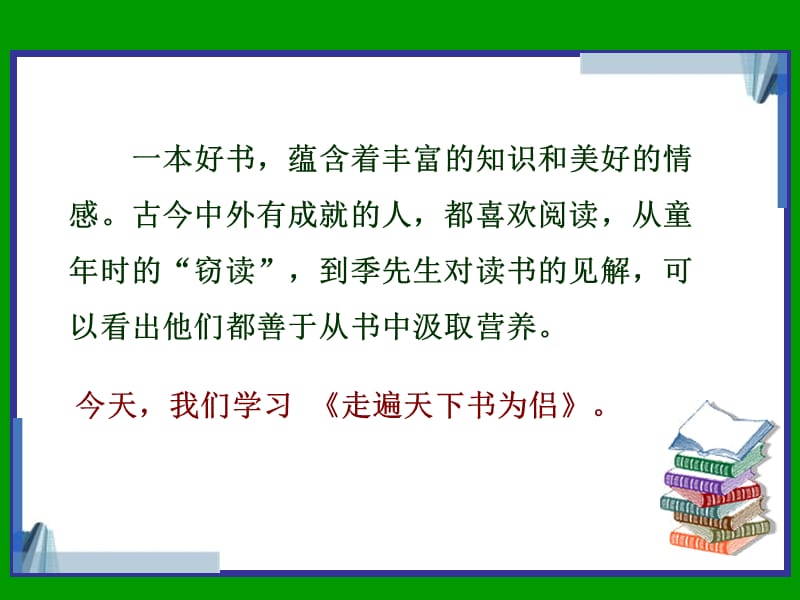 一本好书，蕴含着丰富的知识和美好的情感。古今中外有成就的人，都喜欢阅读，从童年时的“窃读”，到季先生对读书的见解，可以看出他们都善于从书中汲取营养。

今天，我们学习 《走遍天下书为侣》。